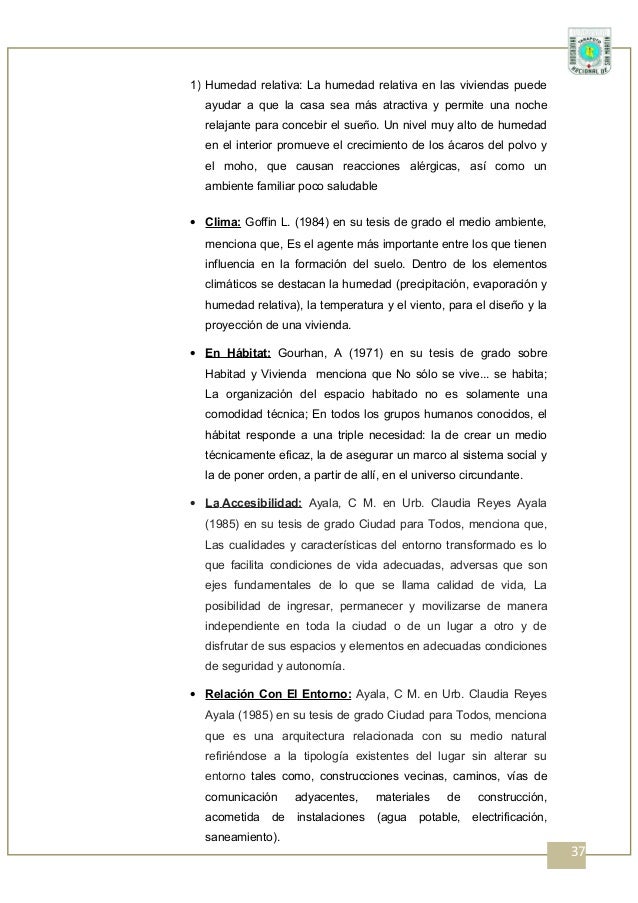 1) Humedad relativa: La humedad relativa en las viviendas puede ayudar a que la casa sea más atractiva y permite una noche relajante para concebir el sueño. Un nivel muy alto de humedad en el interior promueve el crecimiento de los ácaros del polvo y el moho, que causan reacciones alérgicas, así como un ambiente familiar poco saludable

• Clima: Goffin L. (1984) en su tesis de grado el medio ambiente, menciona que, Es el agente más importante entre los que tienen influencia en la formación del suelo. Dentro de los elementos climáticos se destacan la humedad (precipitación, evaporación y humedad relativa), la temperatura y el viento, para el diseño y la proyección de una vivienda.

• En Hábitat: Gourhan, A (1971) en su tesis de grado sobre Habitad y Vivienda menciona que No sólo se vive... se habita; La organización del espacio habitado no es solamente una comodidad técnica; En todos los grupos humanos conocidos, el hábitat responde a una triple necesidad: la de crear un medio técnicamente eficaz, la de asegurar un marco al sistema social y la de poner orden, a partir de allí, en el universo circundante.

• La Accesibilidad: Ayala, C M. en Urb. Claudia Reyes Ayala (1985) en su tesis de grado Ciudad para Todos, menciona que, Las cualidades y características del entorno transformado es lo que facilita condiciones de vida adecuadas, adversas que son ejes fundamentales de lo que se llama calidad de vida, La posibilidad de ingresar, permanecer y movilizarse de manera independiente en toda la ciudad o de un lugar a otro y de disfrutar de sus espacios y elementos en adecuadas condiciones de seguridad y autonomía.

• Relación Con El Entorno: Ayala, C M. en Urb. Claudia Reyes Ayala (1985) en su tesis de grado Ciudad para Todos, menciona que es una arquitectura relacionada con su medio natural refiriéndose a la tipología existentes del lugar sin alterar su entorno tales como, construcciones vecinas, caminos, vías de comunicación adyacentes, materiales de construcción, acometida de instalaciones (agua potable, electrificación, saneamiento).

37